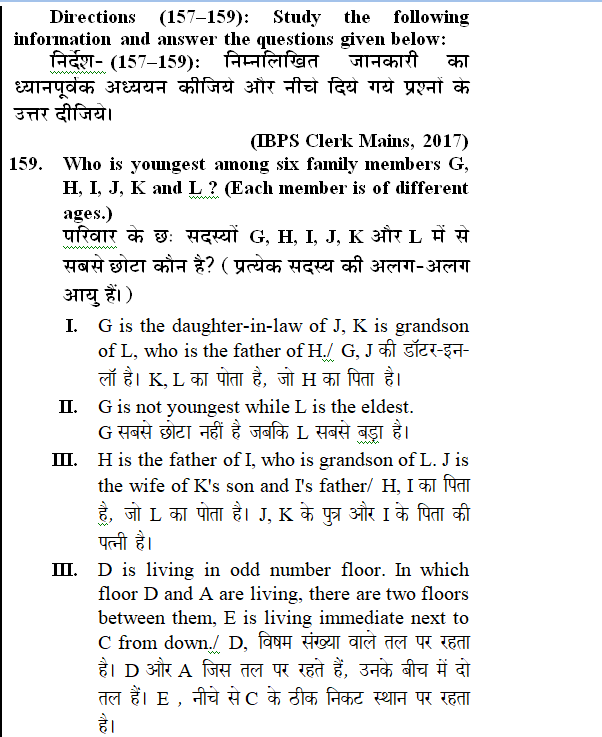 Directions (157–159): Study the following information and answer the questions given below:

निर्देश- (157–159): निम्नलिखित जानकारी का ध्यानपूर्वक अध्ययन कीजिये और नीचे दिये गये प्रश्नों के उत्तर दीजिये।

(IBPS Clerk Mains, 2017)

159. Who is youngest among six family members G, H, I, J, K and L ? (Each member is of different ages.)
परिवार के छः सदस्यों G, H, I, J, K और L में से सबसे छोटा कौन है? ( प्रत्येक सदस्य की अलग-अलग आयु हैं। )

I. G is the daughter-in-law of J, K is grandson of L, who is the father of H./ G, J की डॉटर-इन-लॉ है। K, L का पोता है, जो H का पिता है।

II. G is not youngest while L is the eldest. G सबसे छोटा नहीं है जबकि L सबसे बड़ा है।

III. H is the father of I, who is grandson of L. J is the wife of K's son and I's father/ H, I का पिता है, जो L का पोता है। J, K के पुत्र और I के पिता की पत्नी है।

III. D is living in odd number floor. In which floor D and A are living, there are two floors between them, E is living immediate next to C from down./ D, विषम संख्या वाले तल पर रहता है। D और A जिस तल पर रहते हैं, उनके बीच में दो तल हैं। E , नीचे से C के ठीक निकट स्थान पर रहता है।